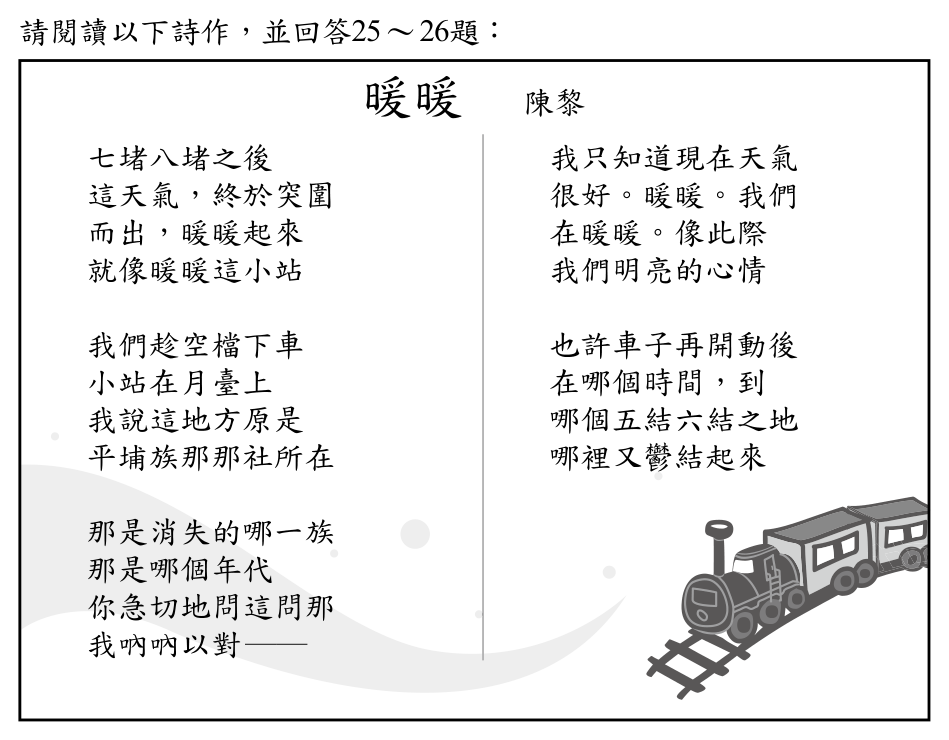 請閱讀以下詩作，並回答25～26題：

暖暖　陳黎

七堵八堵之後
這天氣，終於突圍
而出，暖暖起來
就像暖暖這小站

我們趁空檔下車
小站在月臺上
我說這地方原是
平埔族那那社所在

那是消失的哪一族
那是哪個年代
你急切地問這問那
我吶吶以對——

我只知道現在天氣
很好。暖暖。我們
在暖暖。像此際
我們明亮的心情

也許車子再開動後
在哪個時間，到
哪個五結六結之地
哪裡又鬱結起來